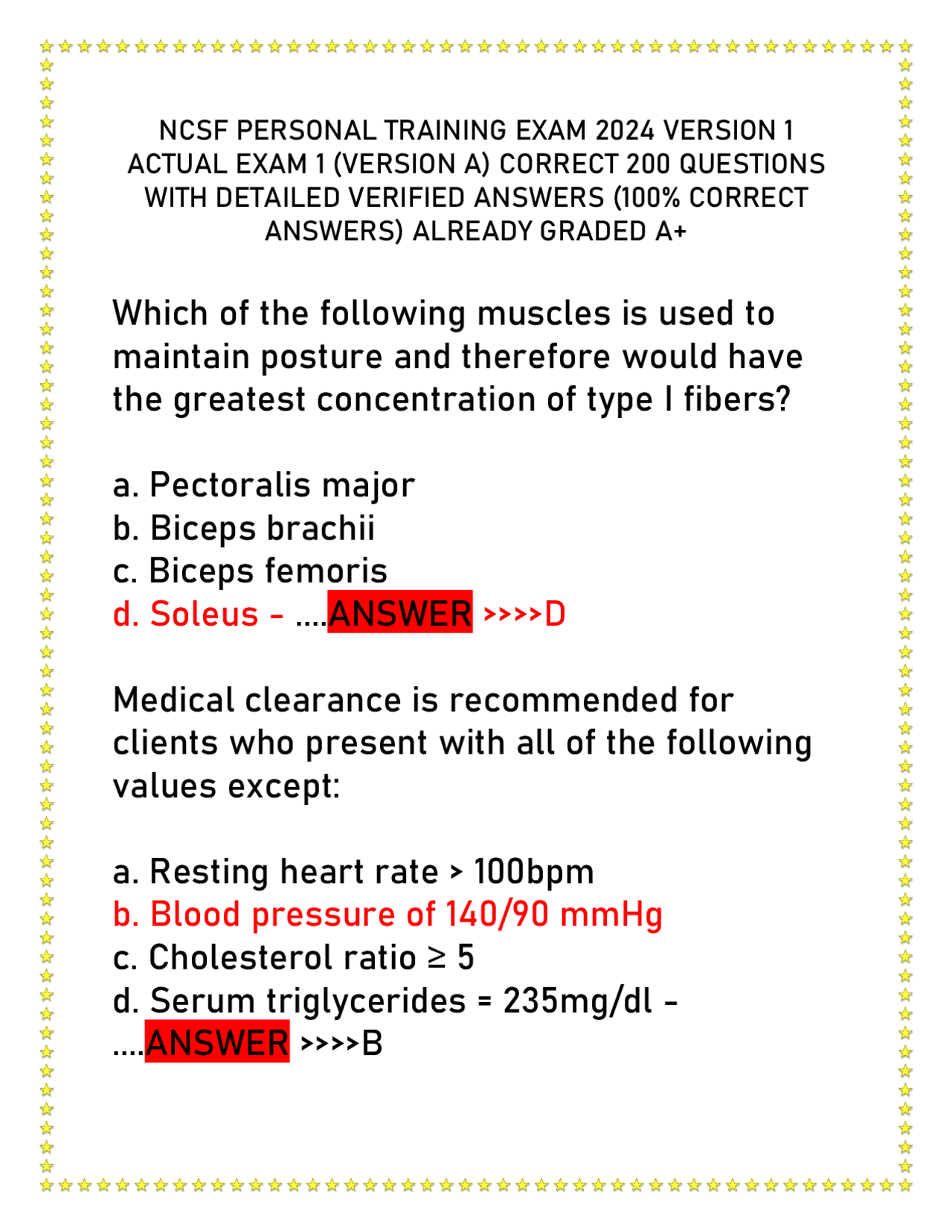 NCSF PERSONAL TRAINING EXAM 2024 VERSION 1 ACTUAL EXAM 1 (VERSION A) CORRECT 200 QUESTIONS WITH DETAILED VERIFIED ANSWERS (100% CORRECT ANSWERS) ALREADY GRADED A+

Which of the following muscles is used to maintain posture and therefore would have the greatest concentration of type I fibers?

a. Pectoralis major
b. Biceps brachii
c. Biceps femoris
d. Soleus - ....ANSWER >>>>D

Medical clearance is recommended for clients who present with all of the following values except:

a. Resting heart rate > 100bpm
b. Blood pressure of 140/90 mmHg
c. Cholesterol ratio ≥ 5
d. Serum triglycerides = 235mg/dl - ....ANSWER >>>>B